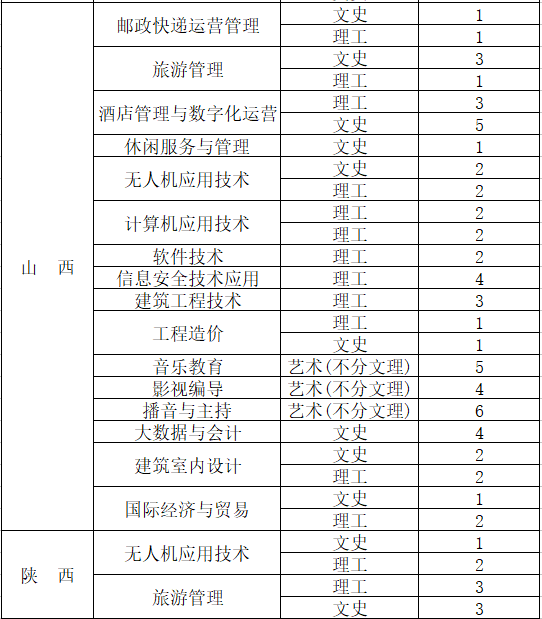 | | | | |
|---|---|---|---|
| 山 西 | 邮政快递运营管理 | 文史 | 1 |
| | | 理工 | 1 |
| | 旅游管理 | 文史 | 3 |
| | | 理工 | 1 |
| | 酒店管理与数字化运营 | 理工 | 3 |
| | | 文史 | 5 |
| | 休闲服务与管理 | 文史 | 1 |
| | 无人机应用技术 | 文史 | 2 |
| | | 理工 | 2 |
| | 计算机应用技术 | 理工 | 2 |
| | | 理工 | 2 |
| | 软件技术 | 理工 | 2 |
| | 信息安全技术应用 | 理工 | 4 |
| | 建筑工程技术 | 理工 | 3 |
| | 工程造价 | 理工 | 1 |
| | | 文史 | 1 |
| | 音乐教育 | 艺术(不分文理) | 5 |
| | 影视编导 | 艺术(不分文理) | 4 |
| | 播音与主持 | 艺术(不分文理) | 6 |
| | 大数据与会计 | 文史 | 4 |
| | 建筑室内设计 | 文史 | 2 |
| | | 理工 | 2 |
| | 国际经济与贸易 | 文史 | 1 |
| | | 理工 | 2 |
| 陕 西 | 无人机应用技术 | 文史 | 1 |
| | | 理工 | 2 |
| | 旅游管理 | 理工 | 3 |
| | | 文史 | 3 |